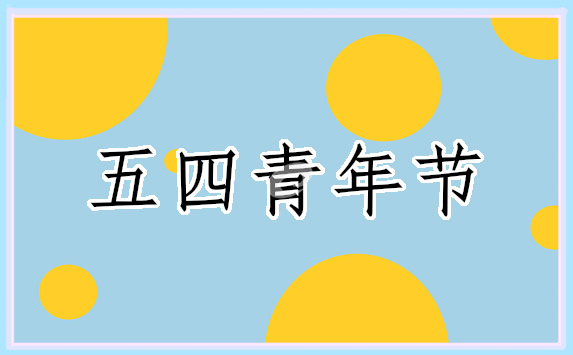 五四青年节